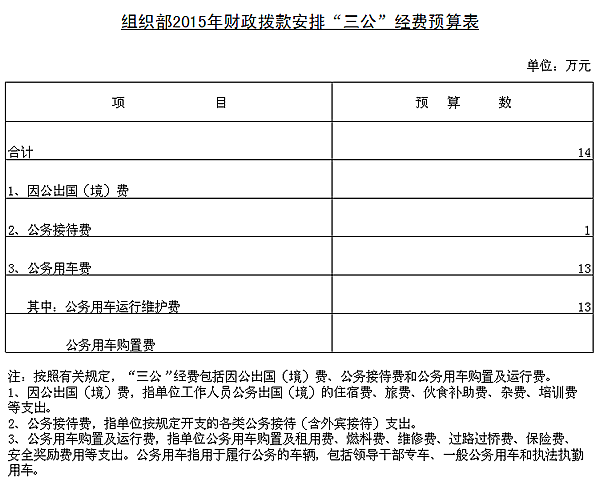 组织部2015年财政拨款安排“三公”经费预算表

单位：万元

| 项　　目 | 预　算　数 |
|---|---|
| 合计 | 14 |
| 1、因公出国（境）费 | |
| 2、公务接待费 | 1 |
| 3、公务用车费 | 13 |
| 其中：公务用车运行维护费 | 13 |
| 公务用车购置费 | |

注：按照有关规定，“三公”经费包括因公出国（境）费、公务接待费和公务用车购置及运行费。
1、因公出国（境）费，指单位工作人员公务出国（境）的住宿费、旅费、伙食补助费、杂费、培训费等支出。
2、公务接待费，指单位按规定开支的各类公务接待（含外宾接待）支出。
3、公务用车购置及运行费，指单位公务用车购置及租用费、燃料费、维修费、过路过桥费、保险费、安全奖励费用等支出。公务用车指用于履行公务的车辆，包括领导干部专车、一般公务用车和执法执勤用车。